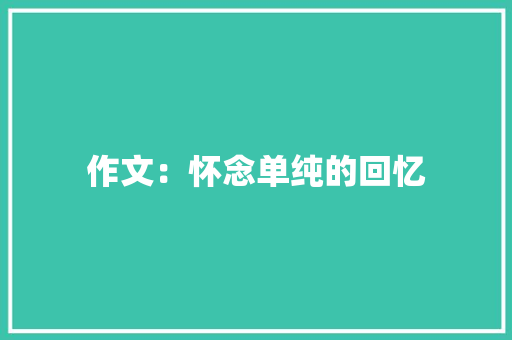 作文：怀念单纯的回忆